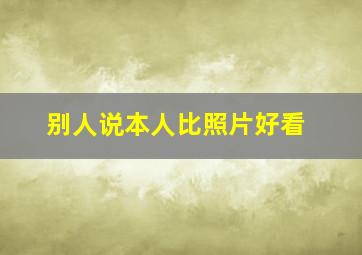 别人说本人比照片好看